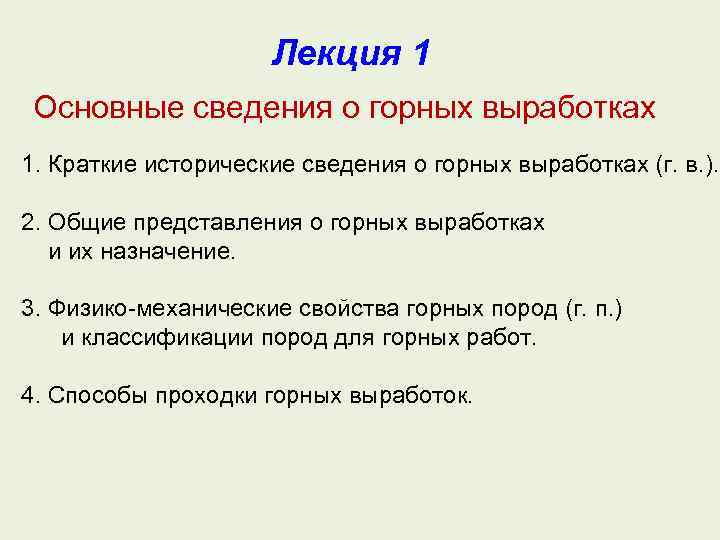 Лекция 1

Основные сведения о горных выработках

1. Краткие исторические сведения о горных выработках (г. в.).

2. Общие представления о горных выработках и их назначение.

3. Физико-механические свойства горных пород (г. п.) и классификации пород для горных работ.

4. Способы проходки горных выработок.